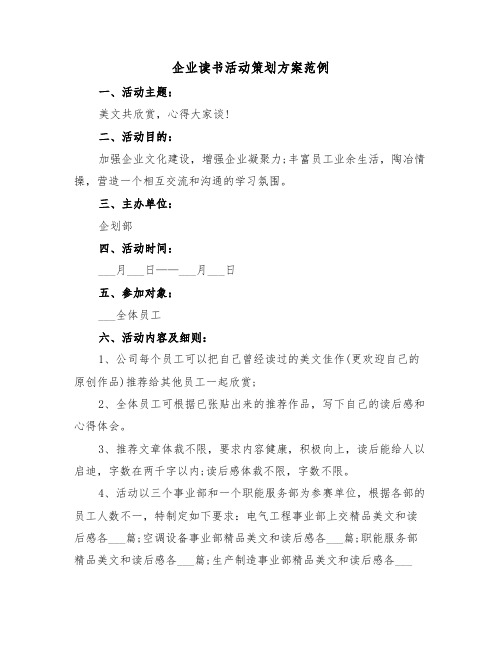 企业读书活动策划方案范例

一、活动主题：

美文共欣赏，心得大家谈！

二、活动目的：

加强企业文化建设，增强企业凝聚力；丰富员工业余生活，陶冶情操，营造一个相互交流和沟通的学习氛围。

三、主办单位：

企划部

四、活动时间：

___月___日——___月___日

五、参加对象：

___全体员工

六、活动内容及细则：

1、公司每个员工可以把自己曾经读过的美文佳作(更欢迎自己的原创作品)推荐给其他员工一起欣赏；

2、全体员工可根据已张贴出来的推荐作品，写下自己的读后感和心得体会。

3、推荐文章体裁不限，要求内容健康，积极向上，读后能给人以启迪，字数在两千字以内；读后感体裁不限，字数不限。

4、活动以三个事业部和一个职能服务部为参赛单位，根据各部的员工人数不一，特制定如下要求：电气工程事业部上交精品美文和读后感各___篇；空调设备事业部精品美文和读后感各___篇；职能服务部精品美文和读后感各___篇；生产制造事业部精品美文和读后感各___